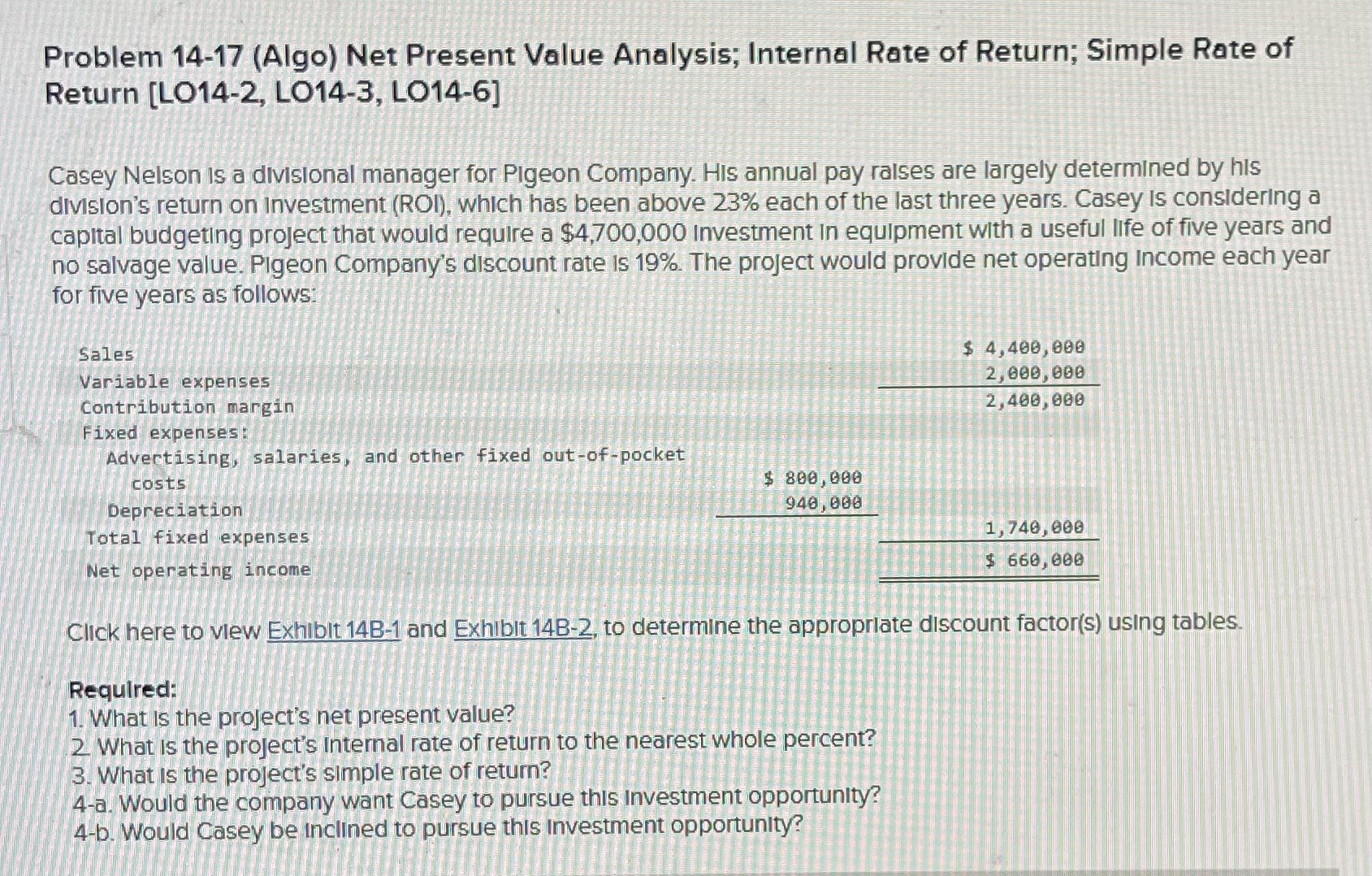 Problem 14-17 (Algo) Net Present Value Analysis; Internal Rate of Return; Simple Rate of Return [LO14-2, LO14-3, LO14-6]

Casey Nelson is a divisional manager for Pigeon Company. His annual pay raises are largely determined by his division's return on investment (ROI), which has been above 23% each of the last three years. Casey is considering a capital budgeting project that would require a $4,700,000 investment in equipment with a useful life of five years and no salvage value. Pigeon Company's discount rate is 19%. The project would provide net operating income each year for five years as follows:

| | | |
|---|---|---|
| Sales | | $ 4,400,000 |
| Variable expenses | | 2,000,000 |
| Contribution margin | | 2,400,000 |
| Fixed expenses: | | |
| Advertising, salaries, and other fixed out-of-pocket costs | $ 800,000 | |
| Depreciation | 940,000 | |
| Total fixed expenses | | 1,740,000 |
| Net operating income | | $ 660,000 |

Click here to view Exhibit 14B-1 and Exhibit 14B-2, to determine the appropriate discount factor(s) using tables.

Required:
1. What is the project's net present value?
2. What is the project's internal rate of return to the nearest whole percent?
3. What is the project's simple rate of return?
4-a. Would the company want Casey to pursue this investment opportunity?
4-b. Would Casey be inclined to pursue this investment opportunity?